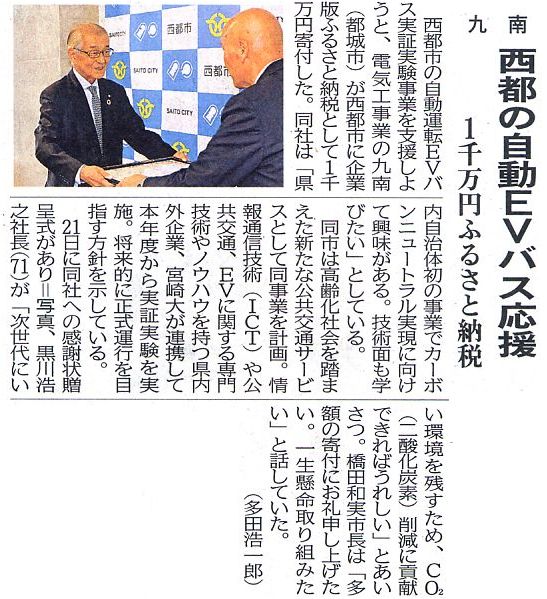 九南
西都の自動EVバス応援
1千万円ふるさと納税

西都市の自動運転EVバス実証実験事業を支援しようと、電気工事業の九南（都城市）が西都市に企業版ふるさと納税として1千万円寄付した。同社は「県内自治体初の事業でカーボンニュートラル実現に向けて興味がある。技術面も学びたい」としている。

同市は高齢化社会を踏まえた新たな公共交通サービスとして同事業を計画。情報通信技術（ICT）や公共交通、EVに関する専門技術やノウハウを持つ県内外企業、宮崎大が連携して本年度から実証実験を実施。将来的に正式運行を目指す方針を示している。

21日に同社への感謝状贈呈式があり＝写真、黒川浩之社長(71)が「次世代にいい環境を残すため、$CO_2$（二酸化炭素）削減に貢献できればうれしい」とあいさつ。橋田和実市長は「多額の寄付にお礼申し上げたい。一生懸命取り組みたい」と話していた。

（多田浩一郎）

西都市
SAITO CITY